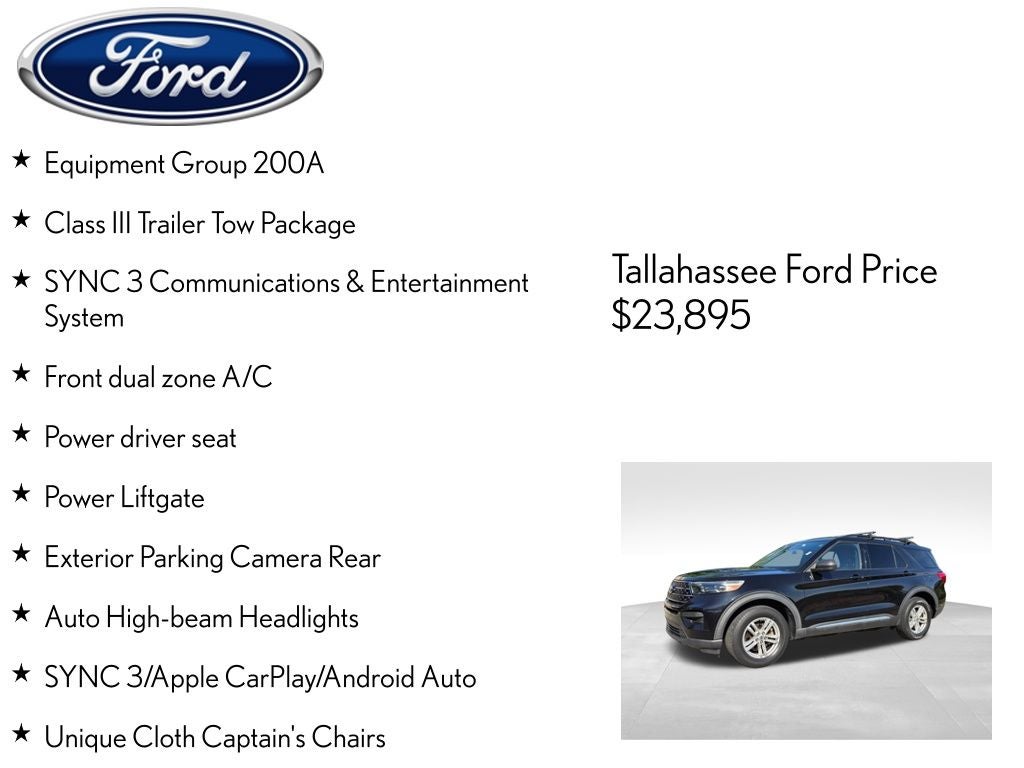 Ford

★ Equipment Group 200A

★ Class III Trailer Tow Package

★ SYNC 3 Communications & Entertainment System

★ Front dual zone A/C

★ Power driver seat

★ Power Liftgate

★ Exterior Parking Camera Rear

★ Auto High-beam Headlights

★ SYNC 3/Apple CarPlay/Android Auto

★ Unique Cloth Captain's Chairs

Tallahassee Ford Price
$23,895